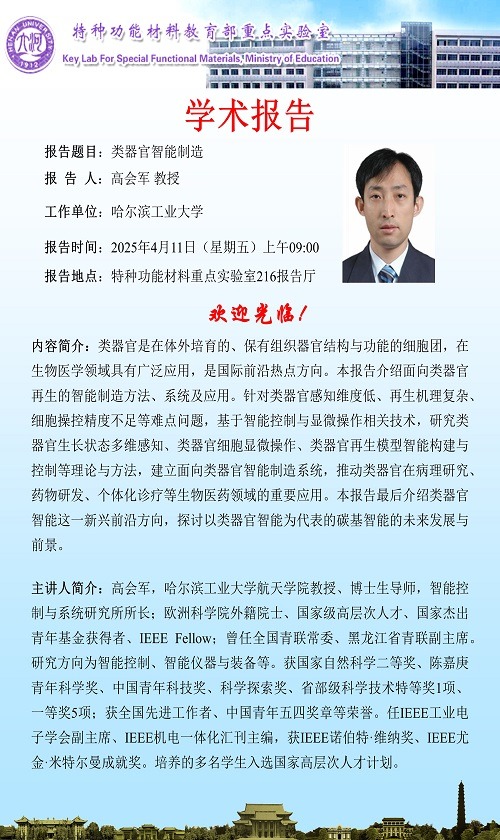 HENAN UNIVERSITY 1912

特种功能材料教育部重点实验室
Key Lab For Special Functional Materials, Ministry of Education

学术报告

报告题目：类器官智能制造
报 告 人：高会军 教授
工作单位：哈尔滨工业大学
报告时间：2025年4月11日（星期五）上午09:00
报告地点：特种功能材料重点实验室216报告厅

欢迎光临！

内容简介：类器官是在体外培育的、保有组织器官结构与功能的细胞团，在生物医学领域具有广泛应用，是国际前沿热点方向。本报告介绍面向类器官再生的智能制造方法、系统及应用。针对类器官感知维度低、再生机理复杂、细胞操控精度不足等难点问题，基于智能控制与显微操作相关技术，研究类器官生长状态多维感知、类器官细胞显微操作、类器官再生模型智能构建与控制等理论与方法，建立面向类器官智能制造系统，推动类器官在病理研究、药物研发、个体化诊疗等生物医药领域的重要应用。本报告最后介绍类器官智能这一新兴前沿方向，探讨以类器官智能为代表的碳基智能的未来发展与前景。

主讲人简介：高会军，哈尔滨工业大学航天学院教授、博士生导师，智能控制与系统研究所所长；欧洲科学院外籍院士、国家级高层次人才、国家杰出青年基金获得者、IEEE Fellow；曾任全国青联常委、黑龙江省青联副主席。研究方向为智能控制、智能仪器与装备等。获国家自然科学二等奖、陈嘉庚青年科学奖、中国青年科技奖、科学探索奖、省部级科学技术特等奖1项、一等奖5项；获全国先进工作者、中国青年五四奖章等荣誉。任IEEE工业电子学会副主席、IEEE机电一体化汇刊主编，获IEEE诺伯特·维纳奖、IEEE尤金·米特尔曼成就奖。培养的多名学生入选国家高层次人才计划。